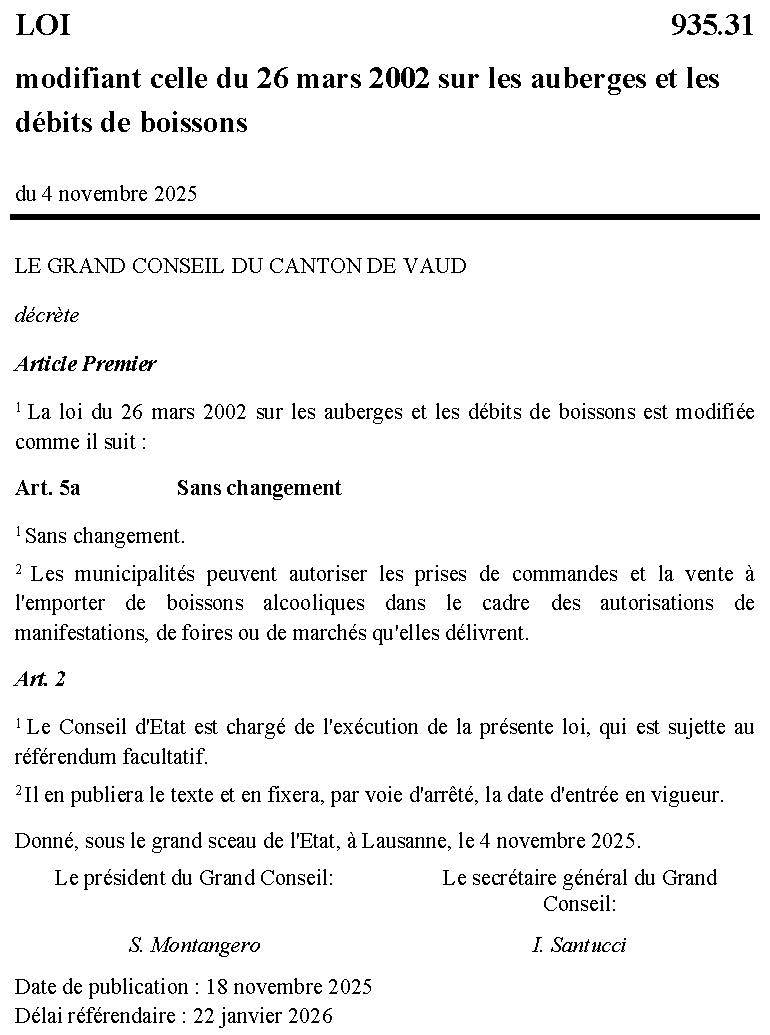 LOI 935.31

modifiant celle du 26 mars 2002 sur les auberges et les débits de boissons

du 4 novembre 2025

LE GRAND CONSEIL DU CANTON DE VAUD

décrète

Article Premier

$^1$ La loi du 26 mars 2002 sur les auberges et les débits de boissons est modifiée comme il suit :

Art. 5a Sans changement

$^1$ Sans changement.

$^2$ Les municipalités peuvent autoriser les prises de commandes et la vente à l'emporter de boissons alcooliques dans le cadre des autorisations de manifestations, de foires ou de marchés qu'elles délivrent.

Art. 2

$^1$ Le Conseil d'Etat est chargé de l'exécution de la présente loi, qui est sujette au référendum facultatif.

$^2$ Il en publiera le texte et en fixera, par voie d'arrêté, la date d'entrée en vigueur.

Donné, sous le grand sceau de l'Etat, à Lausanne, le 4 novembre 2025.

Le président du Grand Conseil:

S. Montangero

Le secrétaire général du Grand Conseil:

I. Santucci

Date de publication : 18 novembre 2025
Délai référendaire : 22 janvier 2026